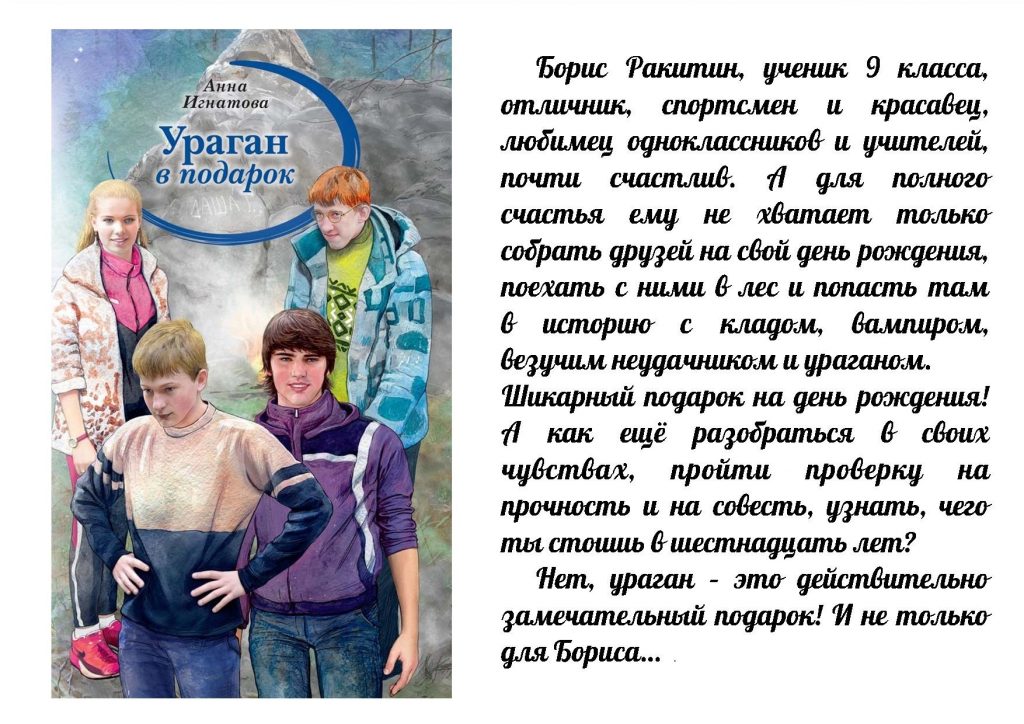 Анна Игнатова

Ураган в подарок

Борис Ракитин, ученик 9 класса, отличник, спортсмен и красавец, любимец одноклассников и учителей, почти счастлив. А для полного счастья ему не хватает только собрать друзей на свой день рождения, поехать с ними в лес и попасть там в историю с кладом, вампиром, везучим неудачником и ураганом. Шикарный подарок на день рождения! А как ещё разобраться в своих чувствах, пройти проверку на прочность и на совесть, узнать, чего ты стоишь в шестнадцать лет?

Нет, ураган - это действительно замечательный подарок! И не только для Бориса...